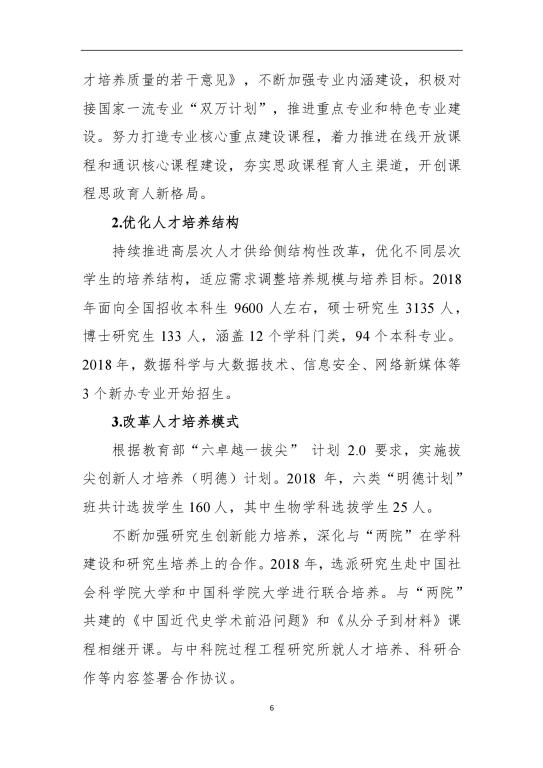 才培养质量的若干意见》，不断加强专业内涵建设，积极对接国家一流专业“双万计划”，推进重点专业和特色专业建设。努力打造专业核心重点建设课程，着力推进在线开放课程和通识核心课程建设，夯实思政课程育人主渠道，开创课程思政育人新格局。

2.优化人才培养结构

持续推进高层次人才供给侧结构性改革，优化不同层次学生的培养结构，适应需求调整培养规模与培养目标。2018年面向全国招收本科生 9600 人左右，硕士研究生 3135 人，博士研究生 133 人，涵盖 12 个学科门类，94 个本科专业。2018 年，数据科学与大数据技术、信息安全、网络新媒体等 3 个新办专业开始招生。

3.改革人才培养模式

根据教育部“六卓越一拔尖” 计划 2.0 要求，实施拔尖创新人才培养（明德）计划。2018 年，六类“明德计划”班共计选拔学生 160 人，其中生物学科选拔学生 25 人。

不断加强研究生创新能力培养，深化与“两院”在学科建设和研究生培养上的合作。2018 年，选派研究生赴中国社会科学院大学和中国科学院大学进行联合培养。与“两院”共建的《中国近代史学术前沿问题》和《从分子到材料》课程相继开课。与中科院过程工程研究所就人才培养、科研合作等内容签署合作协议。

6